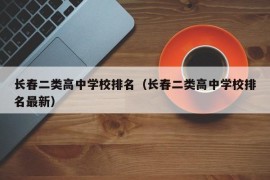 长春二类高中学校排名（长春二类高中学校排名最新）